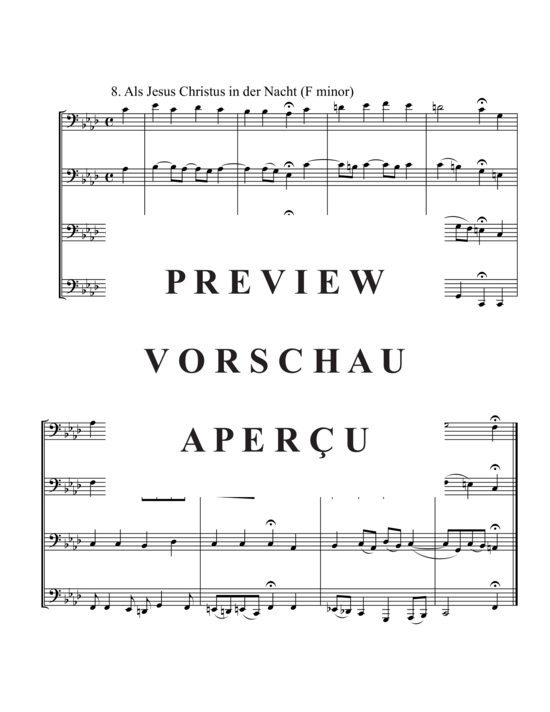 8. Als Jesus Christus in der Nacht (F minor)

PREVIEW

VORSCHAU

APERÇU